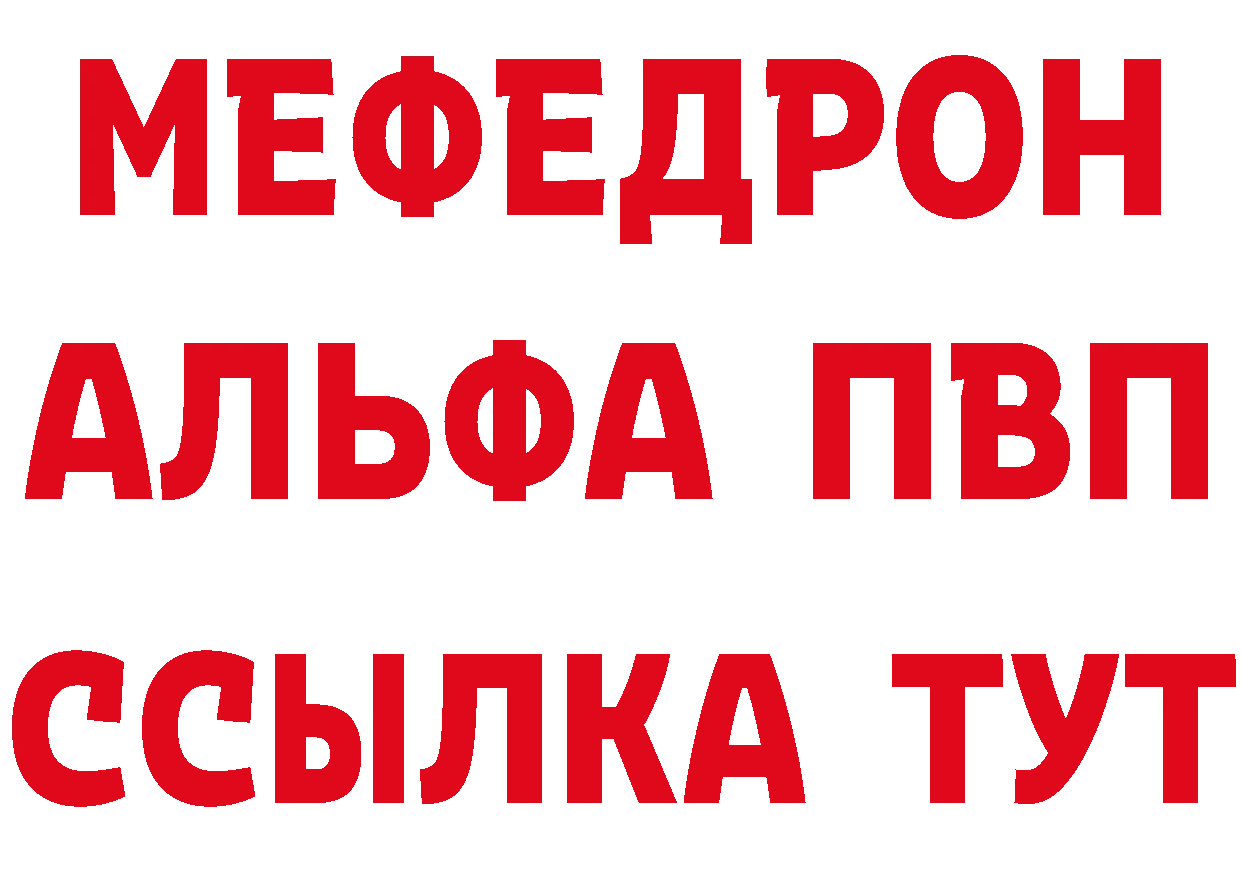 МЕФЕДРОН
АЛЬФА ПВП
ССЫЛКА ТУТ